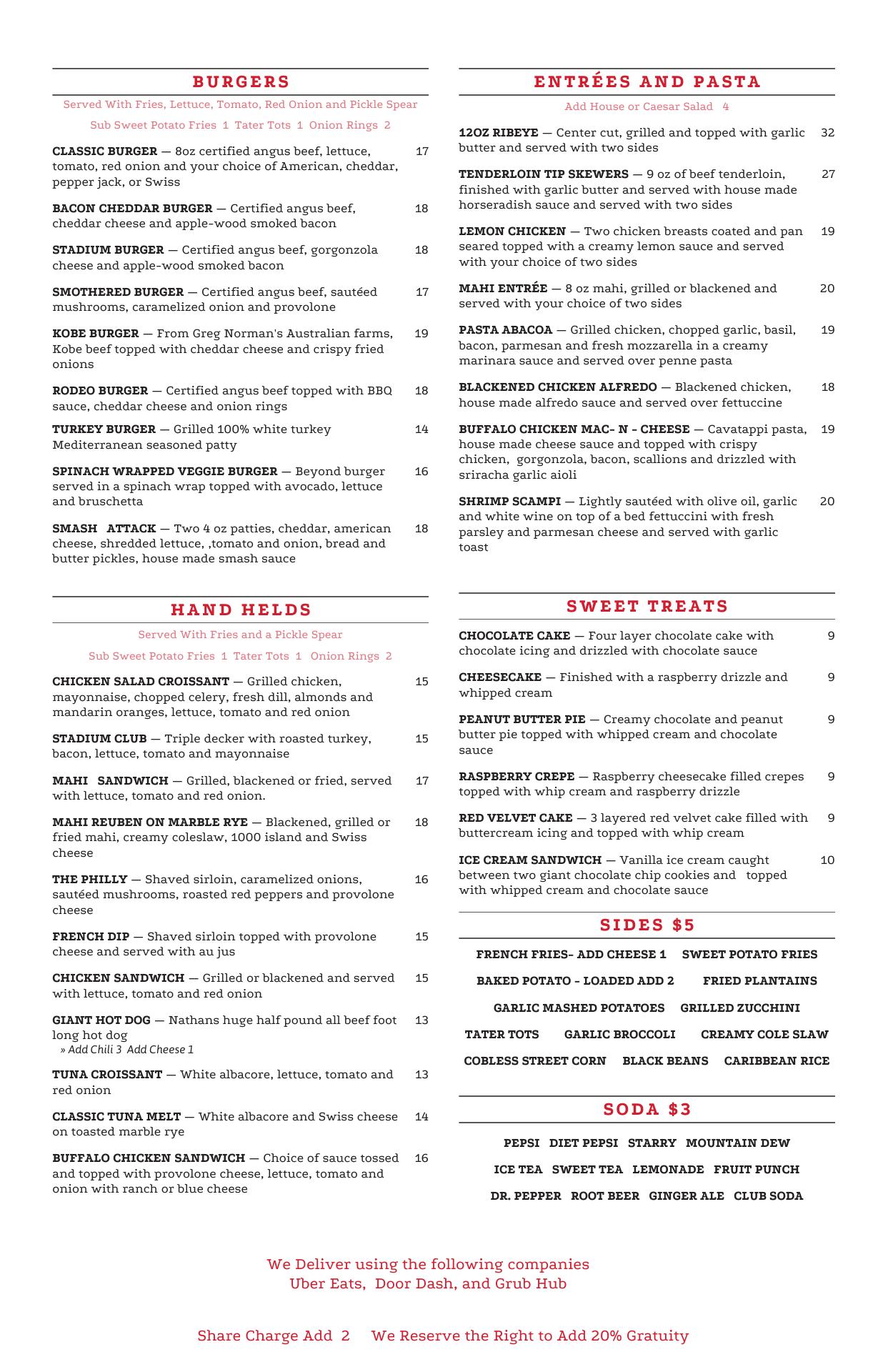 BURGERS

Served With Fries, Lettuce, Tomato, Red Onion and Pickle Spear

Sub Sweet Potato Fries 1 Tater Tots 1 Onion Rings 2

CLASSIC BURGER — 8oz certified angus beef, lettuce, tomato, red onion and your choice of American, cheddar, pepper jack, or Swiss 17

BACON CHEDDAR BURGER — Certified angus beef, cheddar cheese and apple-wood smoked bacon 18

STADIUM BURGER — Certified angus beef, gorgonzola cheese and apple-wood smoked bacon 18

SMOTHERED BURGER — Certified angus beef, sautéed mushrooms, caramelized onion and provolone 17

KOBE BURGER — From Greg Norman's Australian farms, Kobe beef topped with cheddar cheese and crispy fried onions 19

RODEO BURGER — Certified angus beef topped with BBQ sauce, cheddar cheese and onion rings 18

TURKEY BURGER — Grilled 100% white turkey Mediterranean seasoned patty 14

SPINACH WRAPPED VEGGIE BURGER — Beyond burger served in a spinach wrap topped with avocado, lettuce and bruschetta 16

SMASH ATTACK — Two 4 oz patties, cheddar, american cheese, shredded lettuce, ,tomato and onion, bread and butter pickles, house made smash sauce 18

HAND HELDS

Served With Fries and a Pickle Spear

Sub Sweet Potato Fries 1 Tater Tots 1 Onion Rings 2

CHICKEN SALAD CROISSANT — Grilled chicken, mayonnaise, chopped celery, fresh dill, almonds and mandarin oranges, lettuce, tomato and red onion 15

STADIUM CLUB — Triple decker with roasted turkey, bacon, lettuce, tomato and mayonnaise 15

MAHI SANDWICH — Grilled, blackened or fried, served with lettuce, tomato and red onion. 17

MAHI REUBEN ON MARBLE RYE — Blackened, grilled or fried mahi, creamy coleslaw, 1000 island and Swiss cheese 18

THE PHILLY — Shaved sirloin, caramelized onions, sautéed mushrooms, roasted red peppers and provolone cheese 16

FRENCH DIP — Shaved sirloin topped with provolone cheese and served with au jus 15

CHICKEN SANDWICH — Grilled or blackened and served with lettuce, tomato and red onion 15

GIANT HOT DOG — Nathans huge half pound all beef foot long hot dog 13
» Add Chili 3 Add Cheese 1

TUNA CROISSANT — White albacore, lettuce, tomato and red onion 13

CLASSIC TUNA MELT — White albacore and Swiss cheese on toasted marble rye 14

BUFFALO CHICKEN SANDWICH — Choice of sauce tossed and topped with provolone cheese, lettuce, tomato and onion with ranch or blue cheese 16

ENTRÉES AND PASTA

Add House or Caesar Salad 4

12OZ RIBEYE — Center cut, grilled and topped with garlic butter and served with two sides 32

TENDERLOIN TIP SKEWERS — 9 oz of beef tenderloin, finished with garlic butter and served with house made horseradish sauce and served with two sides 27

LEMON CHICKEN — Two chicken breasts coated and pan seared topped with a creamy lemon sauce and served with your choice of two sides 19

MAHI ENTRÉE — 8 oz mahi, grilled or blackened and served with your choice of two sides 20

PASTA ABACOA — Grilled chicken, chopped garlic, basil, bacon, parmesan and fresh mozzarella in a creamy marinara sauce and served over penne pasta 19

BLACKENED CHICKEN ALFREDO — Blackened chicken, house made alfredo sauce and served over fettuccine 18

BUFFALO CHICKEN MAC- N - CHEESE — Cavatappi pasta, house made cheese sauce and topped with crispy chicken, gorgonzola, bacon, scallions and drizzled with sriracha garlic aioli 19

SHRIMP SCAMPI — Lightly sautéed with olive oil, garlic and white wine on top of a bed fettuccini with fresh parsley and parmesan cheese and served with garlic toast 20

SWEET TREATS

CHOCOLATE CAKE — Four layer chocolate cake with chocolate icing and drizzled with chocolate sauce 9

CHEESECAKE — Finished with a raspberry drizzle and whipped cream 9

PEANUT BUTTER PIE — Creamy chocolate and peanut butter pie topped with whipped cream and chocolate sauce 9

RASPBERRY CREPE — Raspberry cheesecake filled crepes topped with whip cream and raspberry drizzle 9

RED VELVET CAKE — 3 layered red velvet cake filled with buttercream icing and topped with whip cream 9

ICE CREAM SANDWICH — Vanilla ice cream caught between two giant chocolate chip cookies and topped with whipped cream and chocolate sauce 10

SIDES $5

FRENCH FRIES- ADD CHEESE 1 SWEET POTATO FRIES
BAKED POTATO - LOADED ADD 2 FRIED PLANTAINS
GARLIC MASHED POTATOES GRILLED ZUCCHINI
TATER TOTS GARLIC BROCCOLI CREAMY COLE SLAW
COBLESS STREET CORN BLACK BEANS CARIBBEAN RICE

SODA $3

PEPSI DIET PEPSI STARRY MOUNTAIN DEW
ICE TEA SWEET TEA LEMONADE FRUIT PUNCH
DR. PEPPER ROOT BEER GINGER ALE CLUB SODA

We Deliver using the following companies
Uber Eats, Door Dash, and Grub Hub

Share Charge Add 2 We Reserve the Right to Add 20% Gratuity